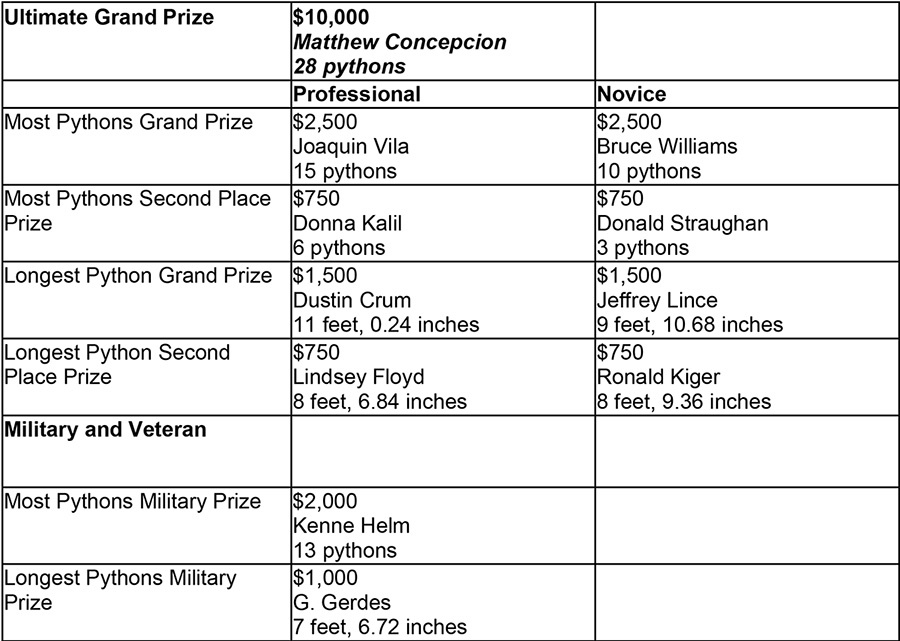 | Ultimate Grand Prize | \$10,000 Matthew Concepcion 28 pythons | |
|---|---|---|
| | Professional | Novice |
| Most Pythons Grand Prize | \$2,500 Joaquin Vila 15 pythons | \$2,500 Bruce Williams 10 pythons |
| Most Pythons Second Place Prize | \$750 Donna Kalil 6 pythons | \$750 Donald Straughan 3 pythons |
| Longest Python Grand Prize | \$1,500 Dustin Crum 11 feet, 0.24 inches | \$1,500 Jeffrey Lince 9 feet, 10.68 inches |
| Longest Python Second Place Prize | \$750 Lindsey Floyd 8 feet, 6.84 inches | \$750 Ronald Kiger 8 feet, 9.36 inches |
| Military and Veteran | | |
| Most Pythons Military Prize | \$2,000 Kenne Helm 13 pythons | |
| Longest Pythons Military Prize | \$1,000 G. Gerdes 7 feet, 6.72 inches | |